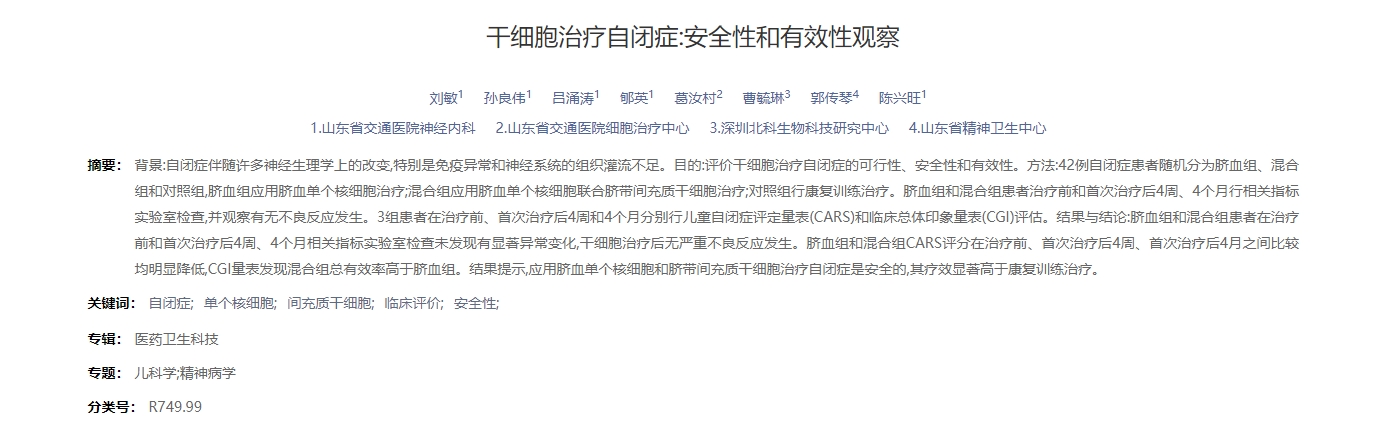 干细胞治疗自闭症:安全性和有效性观察

刘敏$^1$　孙良伟$^1$　吕涌涛$^1$　郇英$^1$　葛汝村$^2$　曹毓琳$^3$　郭传琴$^4$　陈兴旺$^1$

1.山东省交通医院神经内科　2.山东省交通医院细胞治疗中心　3.深圳北科生物科技研究中心　4.山东省精神卫生中心

摘要： 背景:自闭症伴随许多神经生理学上的改变,特别是免疫异常和神经系统的组织灌流不足。目的:评价干细胞治疗自闭症的可行性、安全性和有效性。方法:42例自闭症患者随机分为脐血组、混合组和对照组,脐血组应用脐血单个核细胞治疗;混合组应用脐血单个核细胞联合脐带间充质干细胞治疗;对照组行康复训练治疗。脐血组和混合组患者治疗前和首次治疗后4周、4个月行相关指标实验室检查,并观察有无不良反应发生。3组患者在治疗前、首次治疗后4周和4个月分别行儿童自闭症评定量表(CARS)和临床总体印象量表(CGI)评估。结果与结论:脐血组和混合组患者在治疗前和首次治疗后4周、4个月相关指标实验室检查未发现有显著异常变化,干细胞治疗后无严重不良反应发生。脐血组和混合组CARS评分在治疗前、首次治疗后4周、首次治疗后4月之间比较均明显降低,CGI量表发现混合组总有效率高于脐血组。结果提示,应用脐血单个核细胞和脐带间充质干细胞治疗自闭症是安全的,其疗效显著高于康复训练治疗。

关键词： 自闭症; 单个核细胞; 间充质干细胞; 临床评价; 安全性;

专辑： 医药卫生科技

专题： 儿科学;精神病学

分类号： R749.99